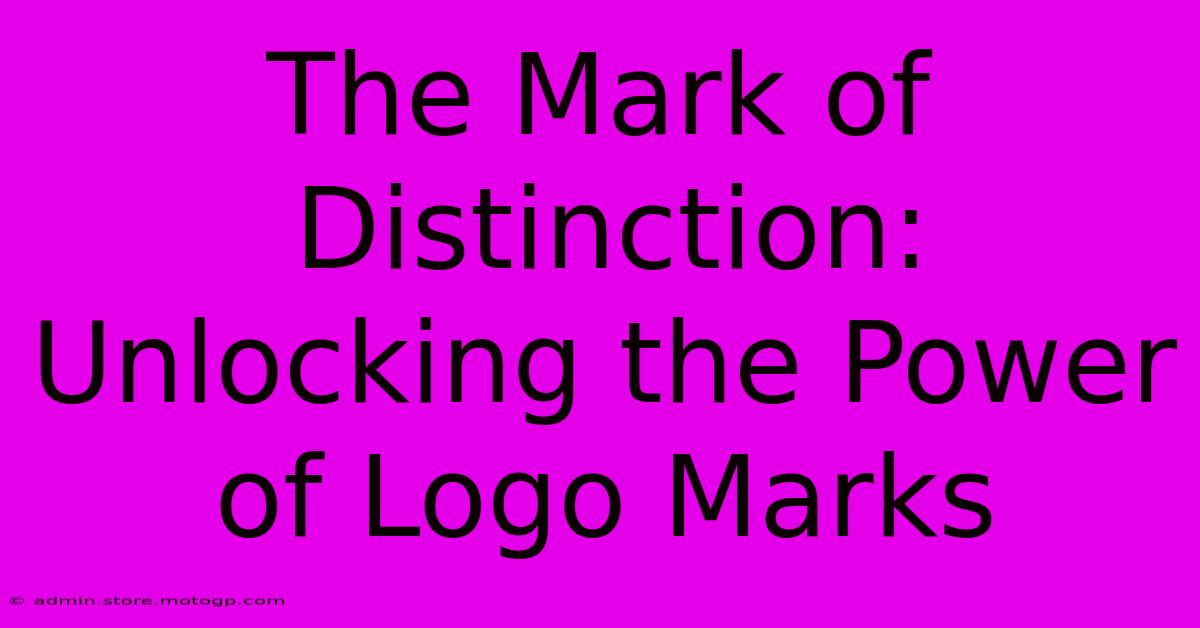 The Mark of Distinction: Unlocking the Power of Logo Marks

© admin.store.motogp.com